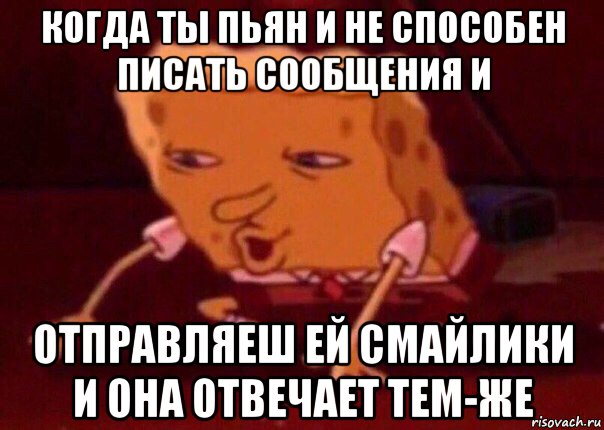 КОГДА ТЫ ПЬЯН И НЕ СПОСОБЕН ПИСАТЬ СООБЩЕНИЯ И

ОТПРАВЛЯЕШ ЕЙ СМАЙЛИКИ И ОНА ОТВЕЧАЕТ ТЕМ-ЖЕ

risovach.ru